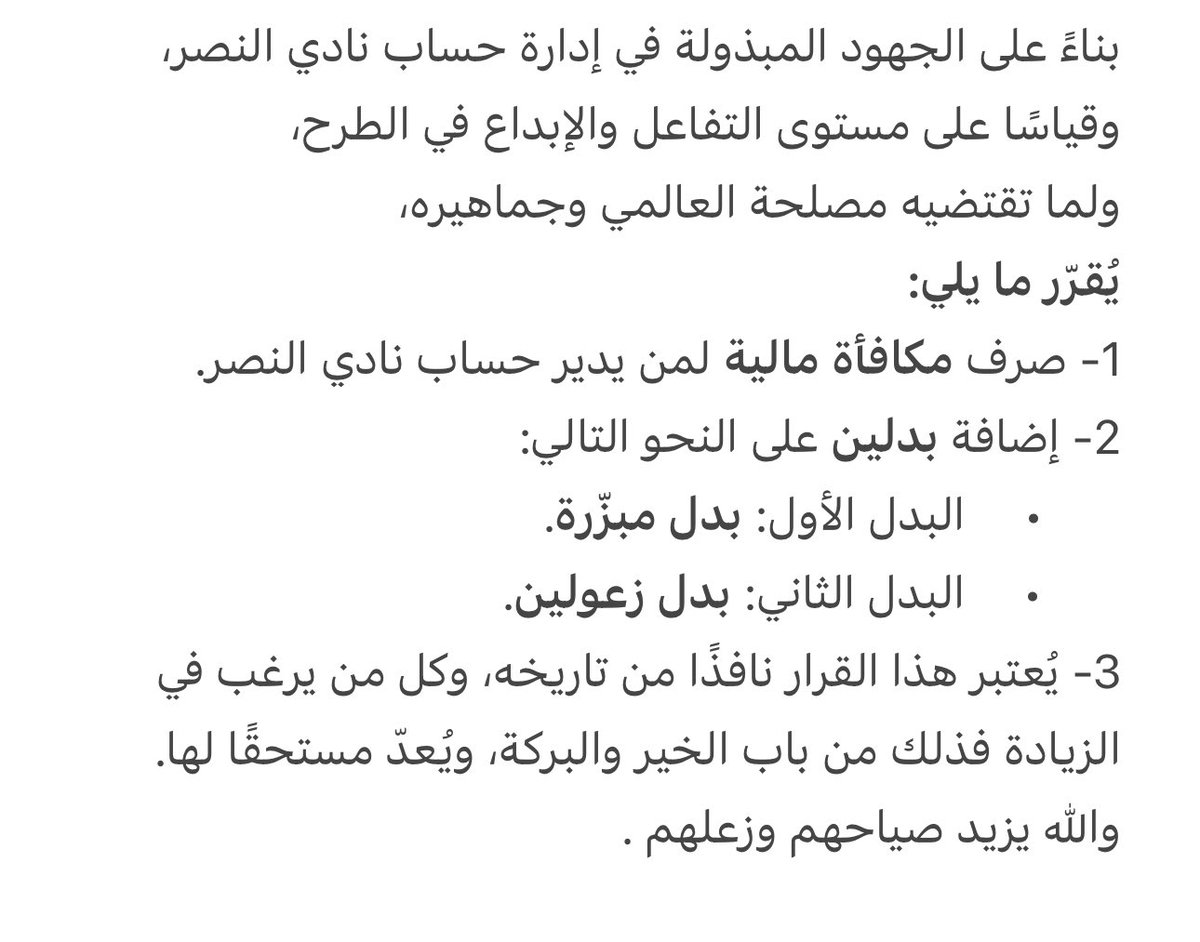 بناءً على الجهود المبذولة في إدارة حساب نادي النصر،
وقياسًا على مستوى التفاعل والإبداع في الطرح،
ولما تقتضيه مصلحة العالمي وجماهيره،
يُقرّر ما يلي:
1- صرف مكافأة مالية لمن يدير حساب نادي النصر.
2- إضافة بدلين على النحو التالي:
• البدل الأول: بدل مبزّرة.
• البدل الثاني: بدل زعولين.
3- يُعتبر هذا القرار نافذًا من تاريخه، وكل من يرغب في الزيادة فذلك من باب الخير والبركة، ويُعدّ مستحقًا لها.
والله يزيد صياحهم وزعلهم .